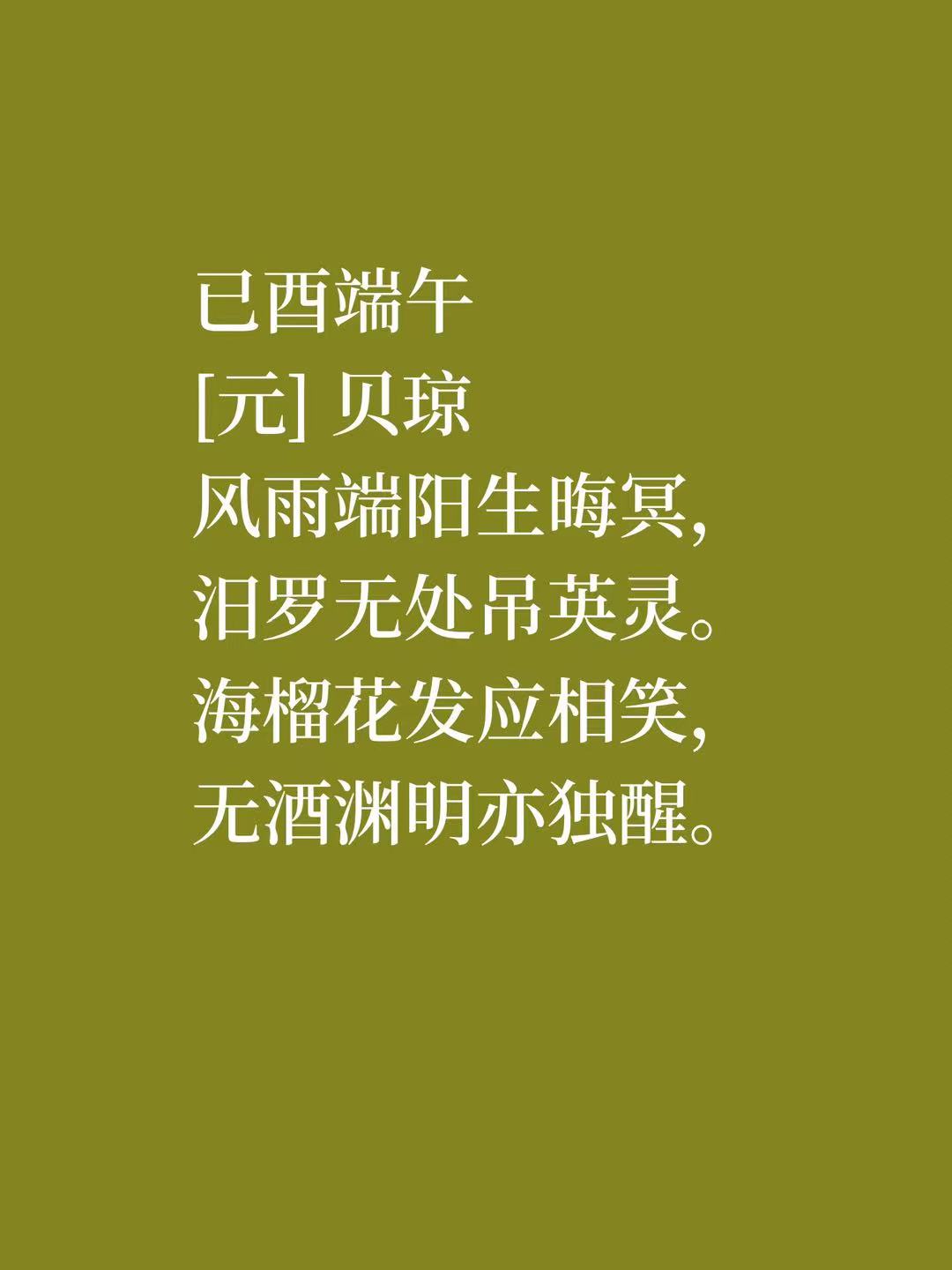 已酉端午
[元] 贝琼
风雨端阳生晦冥，
汨罗无处吊英灵。
海榴花发应相笑，
无酒渊明亦独醒。